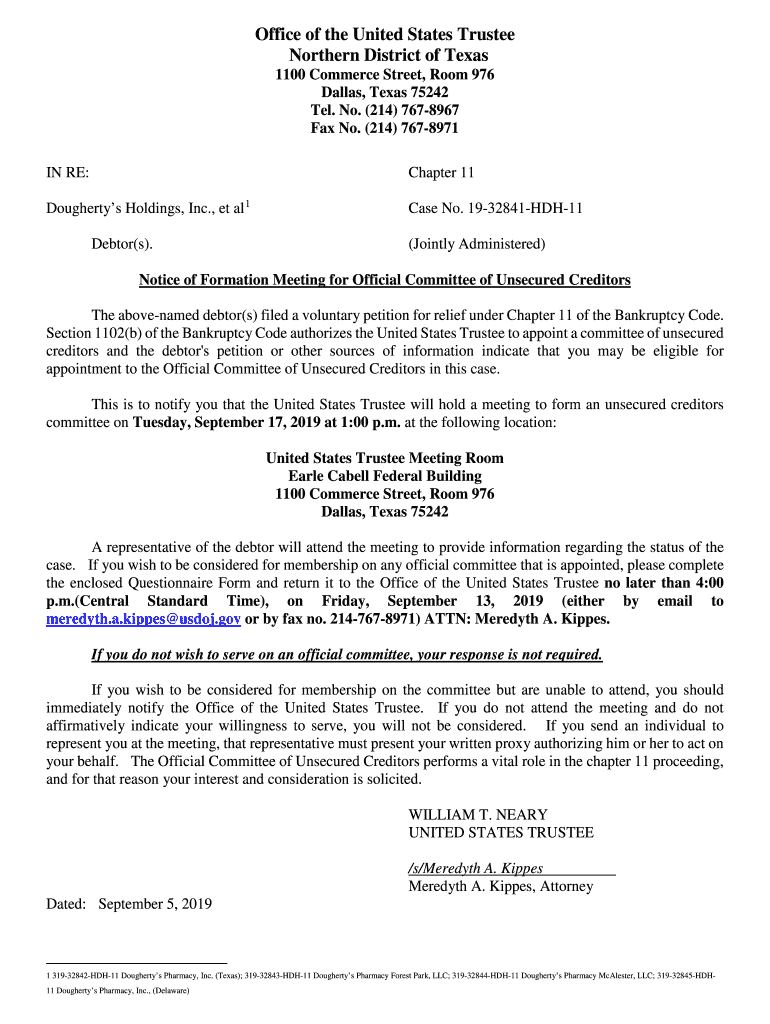 Office of the United States Trustee
Northern District of Texas
1100 Commerce Street, Room 976
Dallas, Texas 75242
Tel. No. (214) 767-8967
Fax No. (214) 767-8971

IN RE:

Dougherty's Holdings, Inc., et al$^1$

Debtor(s).

Chapter 11

Case No. 19-32841-HDH-11

(Jointly Administered)

Notice of Formation Meeting for Official Committee of Unsecured Creditors

The above-named debtor(s) filed a voluntary petition for relief under Chapter 11 of the Bankruptcy Code. Section 1102(b) of the Bankruptcy Code authorizes the United States Trustee to appoint a committee of unsecured creditors and the debtor's petition or other sources of information indicate that you may be eligible for appointment to the Official Committee of Unsecured Creditors in this case.

This is to notify you that the United States Trustee will hold a meeting to form an unsecured creditors committee on Tuesday, September 17, 2019 at 1:00 p.m. at the following location:

United States Trustee Meeting Room
Earle Cabell Federal Building
1100 Commerce Street, Room 976
Dallas, Texas 75242

A representative of the debtor will attend the meeting to provide information regarding the status of the case. If you wish to be considered for membership on any official committee that is appointed, please complete the enclosed Questionnaire Form and return it to the Office of the United States Trustee no later than 4:00 p.m.(Central Standard Time), on Friday, September 13, 2019 (either by email to meredyth.a.kippes@usdoj.gov or by fax no. 214-767-8971) ATTN: Meredyth A. Kippes.

If you do not wish to serve on an official committee, your response is not required.

If you wish to be considered for membership on the committee but are unable to attend, you should immediately notify the Office of the United States Trustee. If you do not attend the meeting and do not affirmatively indicate your willingness to serve, you will not be considered. If you send an individual to represent you at the meeting, that representative must present your written proxy authorizing him or her to act on your behalf. The Official Committee of Unsecured Creditors performs a vital role in the chapter 11 proceeding, and for that reason your interest and consideration is solicited.

WILLIAM T. NEARY
UNITED STATES TRUSTEE

/s/Meredyth A. Kippes
Meredyth A. Kippes, Attorney

Dated: September 5, 2019

1 319-32842-HDH-11 Dougherty's Pharmacy, Inc. (Texas); 319-32843-HDH-11 Dougherty's Pharmacy Forest Park, LLC; 319-32844-HDH-11 Dougherty's Pharmacy McAlester, LLC; 319-32845-HDH-11 Dougherty's Pharmacy, Inc., (Delaware)